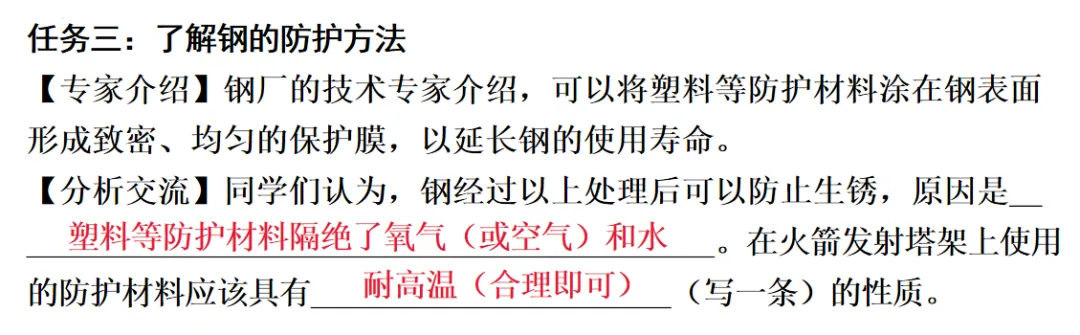 任务三：了解钢的防护方法

【专家介绍】钢厂的技术专家介绍，可以将塑料等防护材料涂在钢表面形成致密、均匀的保护膜，以延长钢的使用寿命。

【分析交流】同学们认为，钢经过以上处理后可以防止生锈，原因是__塑料等防护材料隔绝了氧气（或空气）和水__。在火箭发射塔架上使用的防护材料应该具有__耐高温（合理即可）__（写一条）的性质。